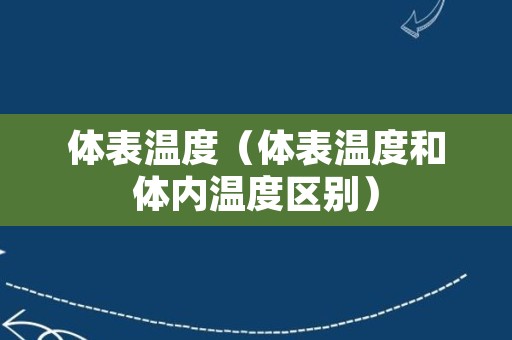 体表温度（体表温度和体内温度区别）